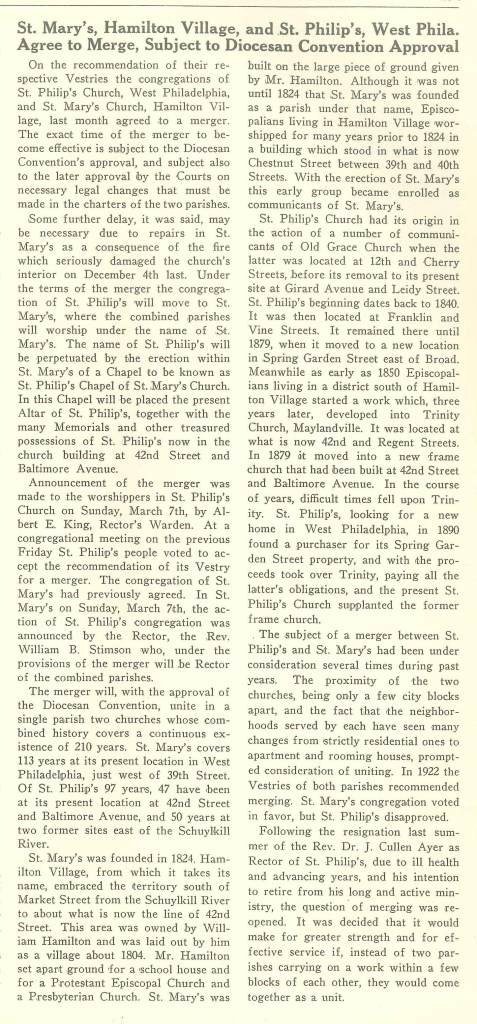 St. Mary's, Hamilton Village, and St. Philip's, West Phila. Agree to Merge, Subject to Diocesan Convention Approval

On the recommendation of their respective Vestries the congregations of St. Philip's Church, West Philadelphia, and St. Mary's Church, Hamilton Village, last month agreed to a merger. The exact time of the merger to become effective is subject to the Diocesan Convention's approval, and subject also to the later approval by the Courts on necessary legal changes that must be made in the charters of the two parishes.

Some further delay, it was said, may be necessary due to repairs in St. Mary's as a consequence of the fire which seriously damaged the church's interior on December 4th last. Under the terms of the merger the congregation of St. Philip's will move to St. Mary's, where the combined parishes will worship under the name of St. Mary's. The name of St. Philip's will be perpetuated by the erection within St. Mary's of a Chapel to be known as St. Philip's Chapel of St. Mary's Church. In this Chapel will be placed the present Altar of St. Philip's, together with the many Memorials and other treasured possessions of St. Philip's now in the church building at 42nd Street and Baltimore Avenue.

Announcement of the merger was made to the worshippers in St. Philip's Church on Sunday, March 7th, by Albert E. King, Rector's Warden. At a congregational meeting on the previous Friday St. Philip's people voted to accept the recommendation of its Vestry for a merger. The congregation of St. Mary's had previously agreed. In St. Mary's on Sunday, March 7th, the action of St. Philip's congregation was announced by the Rector, the Rev. William B. Stimson who, under the provisions of the merger will be Rector of the combined parishes.

The merger will, with the approval of the Diocesan Convention, unite in a single parish two churches whose combined history covers a continuous existence of 210 years. St. Mary's covers 113 years at its present location in West Philadelphia, just west of 39th Street. Of St. Philip's 97 years, 47 have been at its present location at 42nd Street and Baltimore Avenue, and 50 years at two former sites east of the Schuylkill River.

St. Mary's was founded in 1824. Hamilton Village, from which it takes its name, embraced the territory south of Market Street from the Schuylkill River to about what is now the line of 42nd Street. This area was owned by William Hamilton and was laid out by him as a village about 1804. Mr. Hamilton set apart ground for a school house and for a Protestant Episcopal Church and a Presbyterian Church. St. Mary's was built on the large piece of ground given by Mr. Hamilton. Although it was not until 1824 that St. Mary's was founded as a parish under that name, Episcopalians living in Hamilton Village worshipped for many years prior to 1824 in a building which stood in what is now Chestnut Street between 39th and 40th Streets. With the erection of St. Mary's this early group became enrolled as communicants of St. Mary's.

St. Philip's Church had its origin in the action of a number of communicants of Old Grace Church when the latter was located at 12th and Cherry Streets, before its removal to its present site at Girard Avenue and Leidy Street. St. Philip's beginning dates back to 1840. It was then located at Franklin and Vine Streets. It remained there until 1879, when it moved to a new location in Spring Garden Street east of Broad. Meanwhile as early as 1850 Episcopalians living in a district south of Hamilton Village started a work which, three years later, developed into Trinity Church, Maylandville. It was located at what is now 42nd and Regent Streets. In 1879 it moved into a new frame church that had been built at 42nd Street and Baltimore Avenue. In the course of years, difficult times fell upon Trinity. St. Philip's, looking for a new home in West Philadelphia, in 1890 found a purchaser for its Spring Garden Street property, and with the proceeds took over Trinity, paying all the latter's obligations, and the present St. Philip's Church supplanted the former frame church.

The subject of a merger between St. Philip's and St. Mary's had been under consideration several times during past years. The proximity of the two churches, being only a few city blocks apart, and the fact that the neighborhoods served by each have seen many changes from strictly residential ones to apartment and rooming houses, prompted consideration of uniting. In 1922 the Vestries of both parishes recommended merging. St. Mary's congregation voted in favor, but St. Philip's disapproved.

Following the resignation last summer of the Rev. Dr. J. Cullen Ayer as Rector of St. Philip's, due to ill health and advancing years, and his intention to retire from his long and active ministry, the question of merging was reopened. It was decided that it would make for greater strength and for effective service if, instead of two parishes carrying on a work within a few blocks of each other, they would come together as a unit.